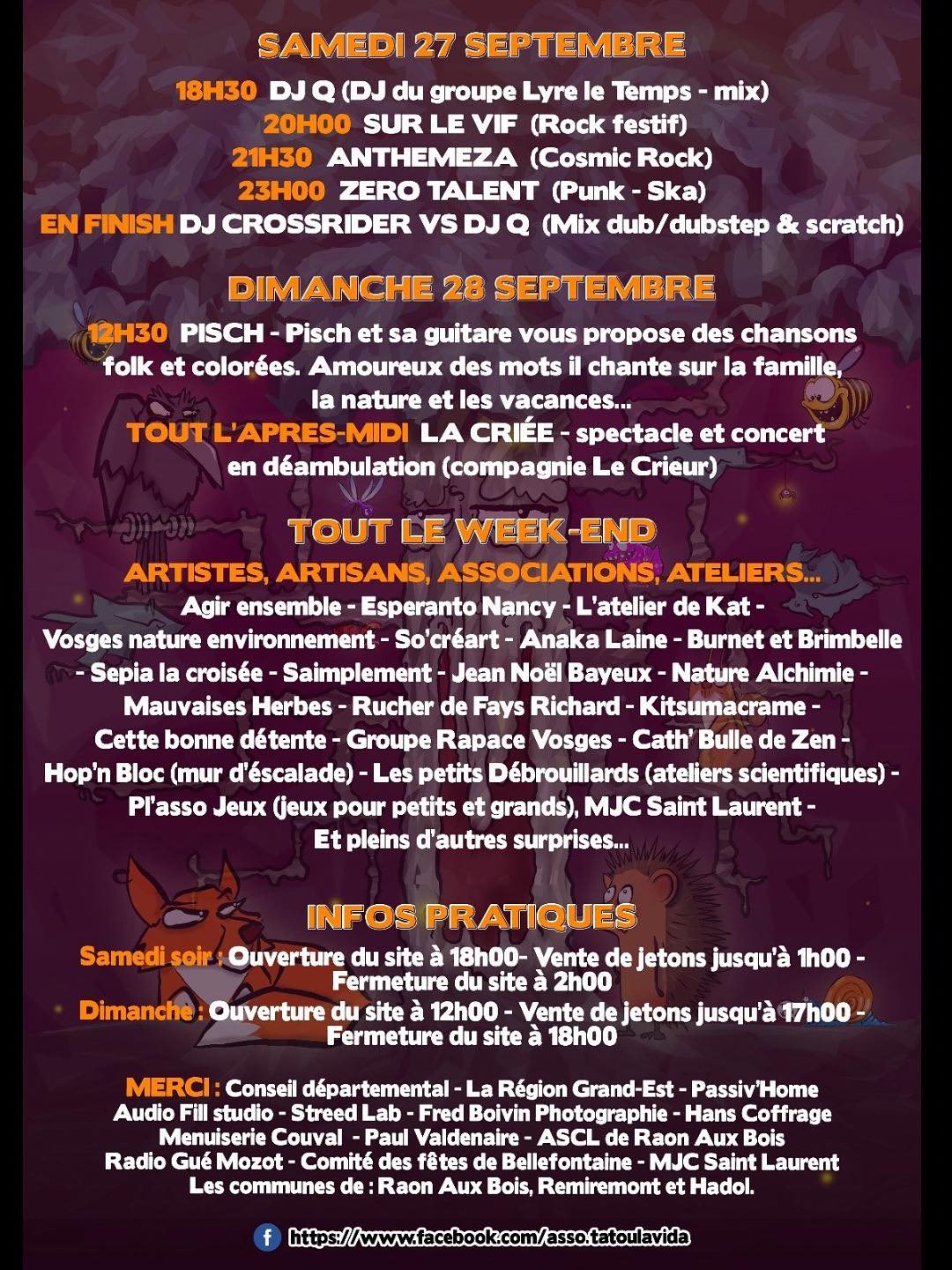 SAMEDI 27 SEPTEMBRE

18H30 DJ Q (DJ du groupe Lyre le Temps - mix)
20H00 SUR LE VIF (Rock festif)
21H30 ANTHEMEZA (Cosmic Rock)
23H00 ZERO TALENT (Punk - Ska)
EN FINISH DJ CROSSRIDER VS DJ Q (Mix dub/dubstep & scratch)

DIMANCHE 28 SEPTEMBRE

12H30 PISCH - Pisch et sa guitare vous propose des chansons folk et colorées. Amoureux des mots il chante sur la famille, la nature et les vacances...
TOUT L'APRES-MIDI LA CRIÉE - spectacle et concert en déambulation (compagnie Le Crieur)

TOUT LE WEEK-END

ARTISTES, ARTISANS, ASSOCIATIONS, ATELIERS...
Agir ensemble - Esperanto Nancy - L'atelier de Kat - Vosges nature environnement - So'créart - Anaka Laine - Burnet et Brimbelle - Sepia la croisée - Saimplement - Jean Noël Bayeux - Nature Alchimie - Mauvaises Herbes - Rucher de Fays Richard - Kitsumacrame - Cette bonne détente - Groupe Rapace Vosges - Cath' Bulle de Zen - Hop'n Bloc (mur d'éscalade) - Les petits Débrouillards (ateliers scientifiques) - Pl'asso Jeux (jeux pour petits et grands), MJC Saint Laurent - Et pleins d'autres surprises...

INFOS PRATIQUES

Samedi soir : Ouverture du site à 18h00- Vente de jetons jusqu'à 1h00 - Fermeture du site à 2h00
Dimanche : Ouverture du site à 12h00 - Vente de jetons jusqu'à 17h00 - Fermeture du site à 18h00

MERCI : Conseil départemental - La Région Grand-Est - Passiv'Home
Audio Fill studio - Streed Lab - Fred Boivin Photographie - Hans Coffrage
Menuiserie Couval - Paul Valdenaire - ASCL de Raon Aux Bois
Radio Gué Mozot - Comité des fêtes de Bellefontaine - MJC Saint Laurent
Les communes de : Raon Aux Bois, Remiremont et Hadol.

https://www.facebook.com/asso.tatoulavida